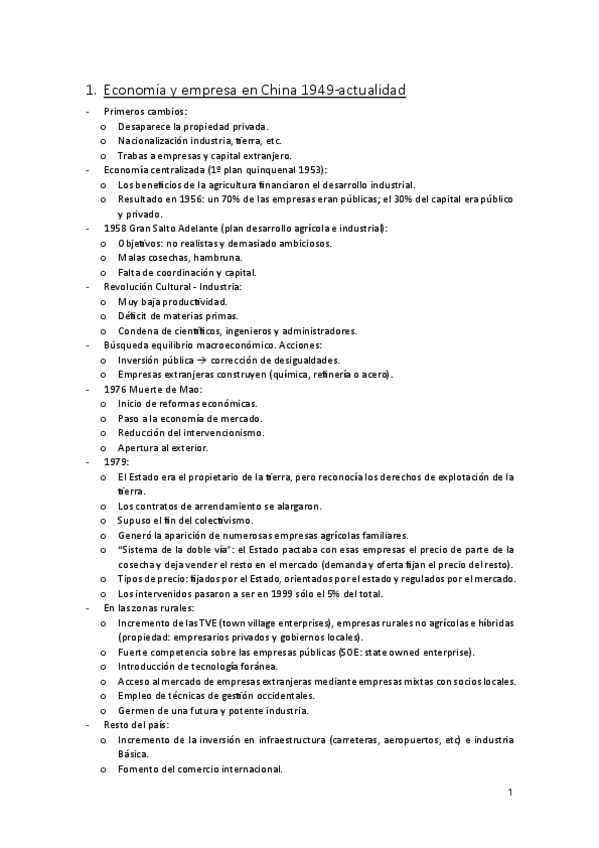 1. Economía y empresa en China 1949-actualidad

- Primeros cambios:
  o Desaparece la propiedad privada.
  o Nacionalización industria, tierra, etc.
  o Trabas a empresas y capital extranjero.
- Economía centralizada (1º plan quinquenal 1953):
  o Los beneficios de la agricultura financiaron el desarrollo industrial.
  o Resultado en 1956: un 70% de las empresas eran públicas; el 30% del capital era público y privado.
- 1958 Gran Salto Adelante (plan desarrollo agrícola e industrial):
  o Objetivos: no realistas y demasiado ambiciosos.
  o Malas cosechas, hambruna.
  o Falta de coordinación y capital.
- Revolución Cultural - Industria:
  o Muy baja productividad.
  o Déficit de materias primas.
  o Condena de científicos, ingenieros y administradores.
- Búsqueda equilibrio macroeconómico. Acciones:
  o Inversión pública → corrección de desigualdades.
  o Empresas extranjeras construyen (química, refinería o acero).
- 1976 Muerte de Mao:
  o Inicio de reformas económicas.
  o Paso a la economía de mercado.
  o Reducción del intervencionismo.
  o Apertura al exterior.
- 1979:
  o El Estado era el propietario de la tierra, pero reconocía los derechos de explotación de la tierra.
  o Los contratos de arrendamiento se alargaron.
  o Supuso el fin del colectivismo.
  o Generó la aparición de numerosas empresas agrícolas familiares.
  o "Sistema de la doble vía": el Estado pactaba con esas empresas el precio de parte de la cosecha y deja vender el resto en el mercado (demanda y oferta fijan el precio del resto).
  o Tipos de precio: fijados por el Estado, orientados por el estado y regulados por el mercado.
  o Los intervenidos pasaron a ser en 1999 sólo el 5% del total.
- En las zonas rurales:
  o Incremento de las TVE (town village enterprises), empresas rurales no agrícolas e híbridas (propiedad: empresarios privados y gobiernos locales).
  o Fuerte competencia sobre las empresas públicas (SOE: state owned enterprise).
  o Introducción de tecnología foránea.
  o Acceso al mercado de empresas extranjeras mediante empresas mixtas con socios locales.
  o Empleo de técnicas de gestión occidentales.
  o Germen de una futura y potente industria.
- Resto del país:
  o Incremento de la inversión en infraestructura (carreteras, aeropuertos, etc) e industria Básica.
  o Fomento del comercio internacional.

1